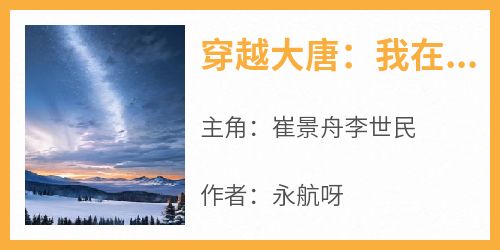 穿越大唐：我在...

主角：崔景舟李世民

作者：永航呀